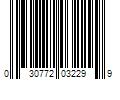 0 30772 03229 9